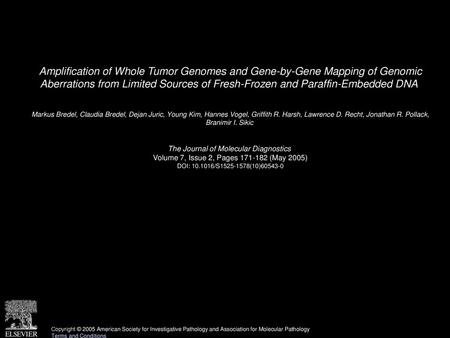 Amplification of Whole Tumor Genomes and Gene-by-Gene Mapping of Genomic Aberrations from Limited Sources of Fresh-Frozen and Paraffin-Embedded DNA

Markus Bredel, Claudia Bredel, Dejan Juric, Young Kim, Hannes Vogel, Griffith R. Harsh, Lawrence D. Recht, Jonathan R. Pollack, Branimir I. Sikic

The Journal of Molecular Diagnostics
Volume 7, Issue 2, Pages 171-182 (May 2005)
DOI: 10.1016/S1525-1578(10)60543-0

ELSEVIER

Copyright © 2005 American Society for Investigative Pathology and Association for Molecular Pathology
Terms and Conditions